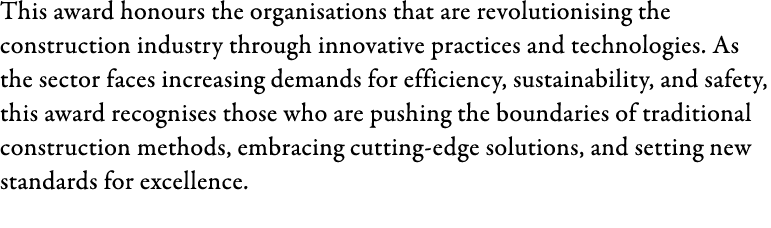 This award honours the organisations that are revolutionising the construction industry through innovative practices and technologies. As the sector faces increasing demands for efficiency, sustainability, and safety, this award recognises those who are pushing the boundaries of traditional construction methods, embracing cutting-edge solutions, and setting new standards for excellence.